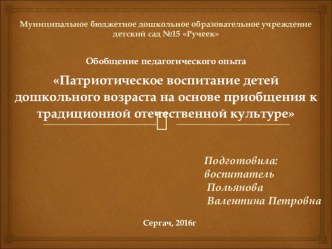 Муниципальное бюджетное дошкольное образовательное учреждение детский сад №15 «Ручеек»

Обобщение педагогического опыта

«Патриотическое воспитание детей дошкольного возраста на основе приобщения к традиционной отечественной культуре»

Подготовила:
воспитатель
Польянова
Валентина Петровна

Сергач, 2016г